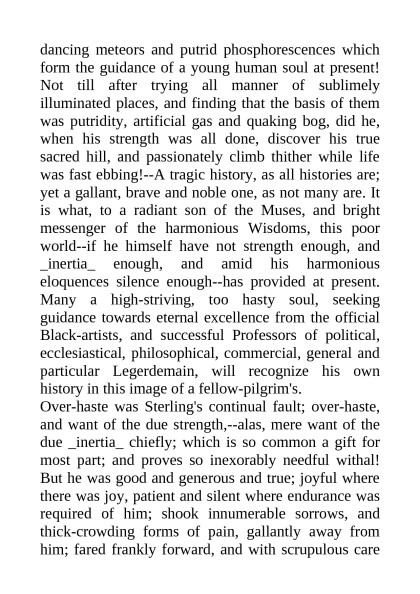 dancing meteors and putrid phosphorescences which form the guidance of a young human soul at present! Not till after trying all manner of sublimely illuminated places, and finding that the basis of them was putridity, artificial gas and quaking bog, did he, when his strength was all done, discover his true sacred hill, and passionately climb thither while life was fast ebbing!--A tragic history, as all histories are; yet a gallant, brave and noble one, as not many are. It is what, to a radiant son of the Muses, and bright messenger of the harmonious Wisdoms, this poor world--if he himself have not strength enough, and _inertia_ enough, and amid his harmonious eloquences silence enough--has provided at present. Many a high-striving, too hasty soul, seeking guidance towards eternal excellence from the official Black-artists, and successful Professors of political, ecclesiastical, philosophical, commercial, general and particular Legerdemain, will recognize his own history in this image of a fellow-pilgrim's.
Over-haste was Sterling's continual fault; over-haste, and want of the due strength,--alas, mere want of the due _inertia_ chiefly; which is so common a gift for most part; and proves so inexorably needful withal! But he was good and generous and true; joyful where there was joy, patient and silent where endurance was required of him; shook innumerable sorrows, and thick-crowding forms of pain, gallantly away from him; fared frankly forward, and with scrupulous care